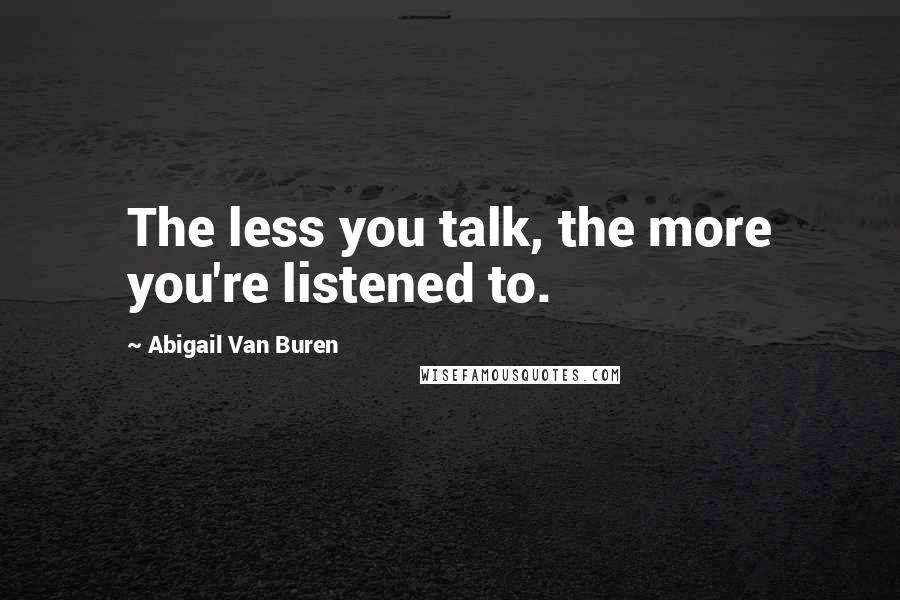 The less you talk, the more you're listened to.

~ Abigail Van Buren

WISEFAMOUSQUOTES.COM